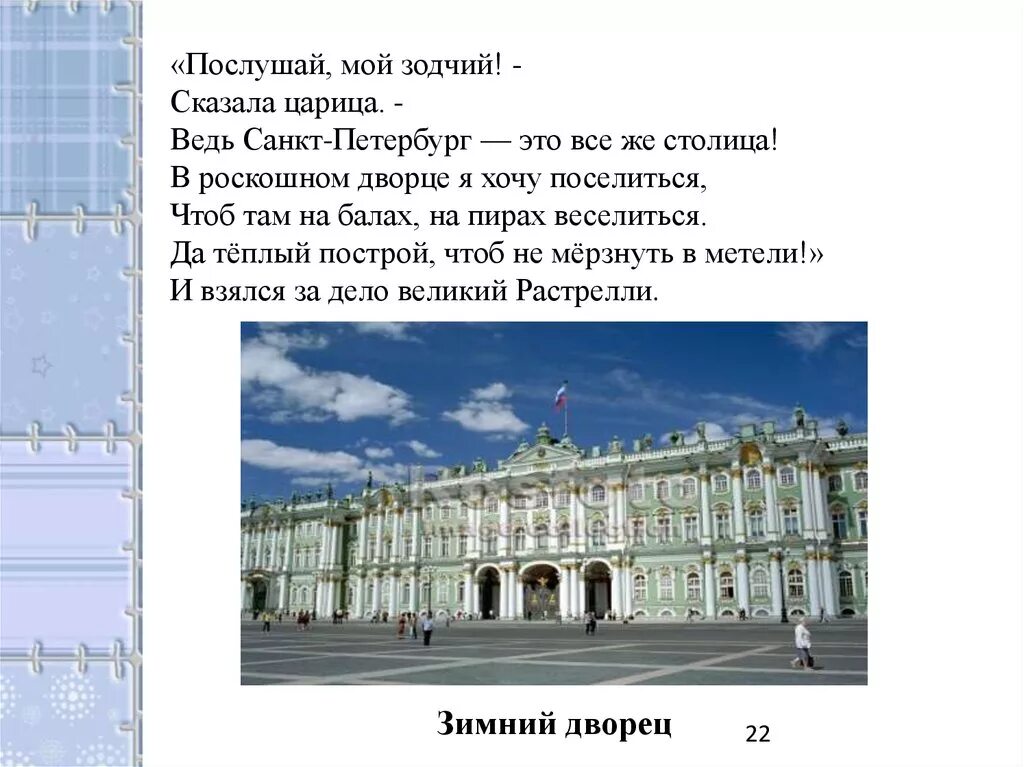 «Послушай, мой зодчий! -
Сказала царица. -
Ведь Санкт-Петербург — это все же столица!
В роскошном дворце я хочу поселиться,
Чтоб там на балах, на пирах веселиться.
Да тёплый построй, чтоб не мёрзнуть в метели!»
И взялся за дело великий Растрелли.

Зимний дворец

22